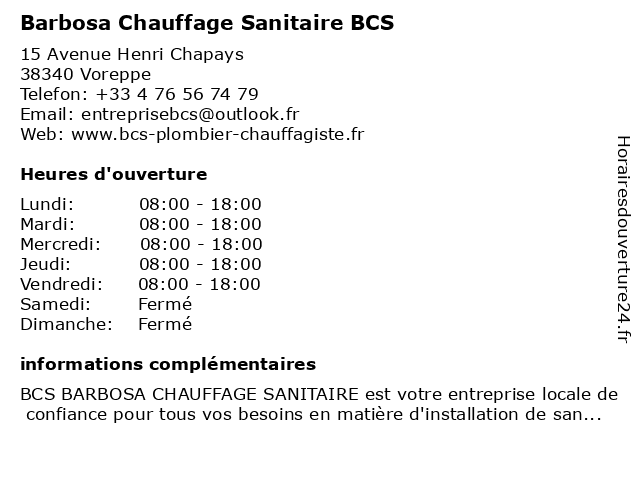 Barbosa Chauffage Sanitaire BCS

15 Avenue Henri Chapays
38340 Voreppe
Telefon: +33 4 76 56 74 79
Email: entreprisebcs@outlook.fr
Web: www.bcs-plombier-chauffagiste.fr

Heures d'ouverture

| | |
|---|---|
| Lundi: | 08:00 - 18:00 |
| Mardi: | 08:00 - 18:00 |
| Mercredi: | 08:00 - 18:00 |
| Jeudi: | 08:00 - 18:00 |
| Vendredi: | 08:00 - 18:00 |
| Samedi: | Fermé |
| Dimanche: | Fermé |

informations complémentaires

BCS BARBOSA CHAUFFAGE SANITAIRE est votre entreprise locale de confiance pour tous vos besoins en matière d'installation de san...

Horairesdouverture24.fr